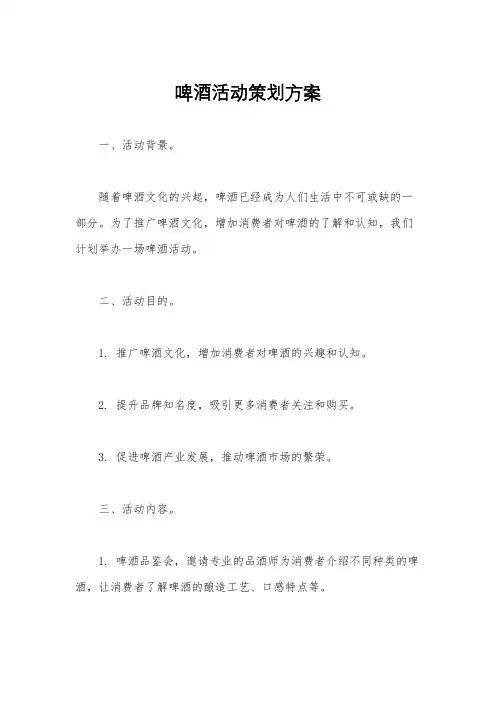 啤酒活动策划方案

一、活动背景。

随着啤酒文化的兴起，啤酒已经成为人们生活中不可或缺的一部分。为了推广啤酒文化，增加消费者对啤酒的了解和认知，我们计划举办一场啤酒活动。

二、活动目的。

1. 推广啤酒文化，增加消费者对啤酒的兴趣和认知。

2. 提升品牌知名度，吸引更多消费者关注和购买。

3. 促进啤酒产业发展，推动啤酒市场的繁荣。

三、活动内容。

1. 啤酒品鉴会，邀请专业的品酒师为消费者介绍不同种类的啤酒，让消费者了解啤酒的酿造工艺、口感特点等。